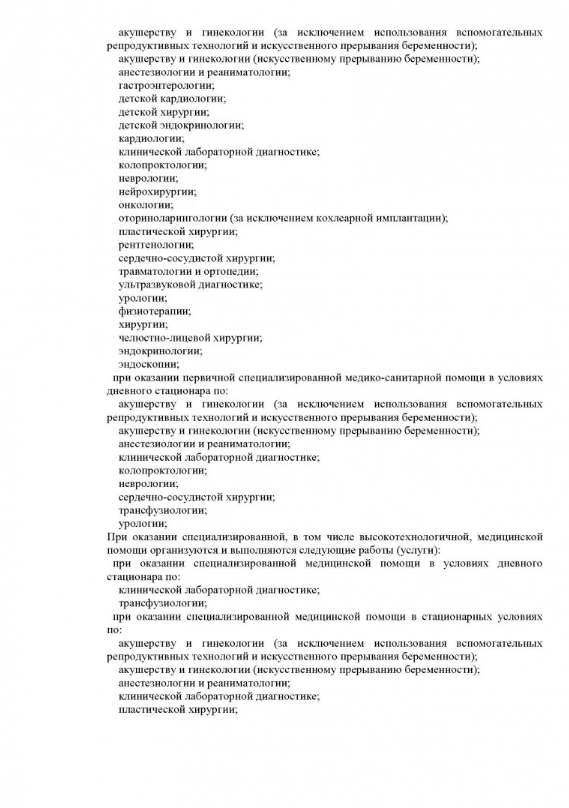 акушерству и гинекологии (за исключением использования вспомогательных репродуктивных технологий и искусственного прерывания беременности);
акушерству и гинекологии (искусственному прерыванию беременности);
анестезиологии и реаниматологии;
гастроэнтерологии;
детской кардиологии;
детской хирургии;
детской эндокринологии;
кардиологии;
клинической лабораторной диагностике;
колопроктологии;
неврологии;
нейрохирургии;
онкологии;
оториноларингологии (за исключением кохлеарной имплантации);
пластической хирургии;
рентгенологии;
сердечно-сосудистой хирургии;
травматологии и ортопедии;
ультразвуковой диагностике;
урологии;
физиотерапии;
хирургии;
челюстно-лицевой хирургии;
эндокринологии;
эндоскопии;
при оказании первичной специализированной медико-санитарной помощи в условиях дневного стационара по:
акушерству и гинекологии (за исключением использования вспомогательных репродуктивных технологий и искусственного прерывания беременности);
акушерству и гинекологии (искусственному прерыванию беременности);
анестезиологии и реаниматологии;
клинической лабораторной диагностике;
колопроктологии;
неврологии;
сердечно-сосудистой хирургии;
трансфузиологии;
урологии;
При оказании специализированной, в том числе высокотехнологичной, медицинской помощи организуются и выполняются следующие работы (услуги):
при оказании специализированной медицинской помощи в условиях дневного стационара по:
клинической лабораторной диагностике;
трансфузиологии;
при оказании специализированной медицинской помощи в стационарных условиях по:
акушерству и гинекологии (за исключением использования вспомогательных репродуктивных технологий и искусственного прерывания беременности);
акушерству и гинекологии (искусственному прерыванию беременности);
анестезиологии и реаниматологии;
клинической лабораторной диагностике;
пластической хирургии;